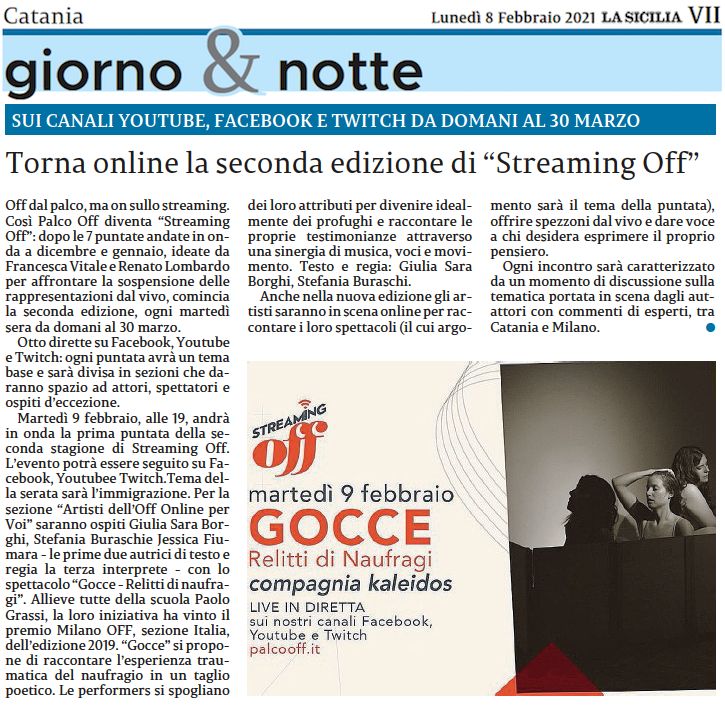 Catania

Lunedì 8 Febbraio 2021 LA SICILIA VII

giorno & notte

SUI CANALI YOUTUBE, FACEBOOK E TWITCH DA DOMANI AL 30 MARZO

Torna online la seconda edizione di “Streaming Off”

Off dal palco, ma on sullo streaming. Così Palco Off diventa “Streaming Off”: dopo le 7 puntate andate in onda a dicembre e gennaio, ideate da Francesca Vitale e Renato Lombardo per affrontare la sospensione delle rappresentazioni dal vivo, comincia la seconda edizione, ogni martedì sera da domani al 30 marzo.

Otto dirette su Facebook, Youtube e Twitch: ogni puntata avrà un tema base e sarà divisa in sezioni che daranno spazio ad attori, spettatori e ospiti d’eccezione.

Martedì 9 febbraio, alle 19, andrà in onda la prima puntata della seconda stagione di Streaming Off. L’evento potrà essere seguito su Facebook, Youtubee Twitch.Tema della serata sarà l’immigrazione. Per la sezione “Artisti dell’Off Online per Voi” saranno ospiti Giulia Sara Borghi, Stefania Buraschie Jessica Fiumara - le prime due autrici di testo e regia la terza interprete - con lo spettacolo “Gocce - Relitti di naufragi”. Allieve tutte della scuola Paolo Grassi, la loro iniziativa ha vinto il premio Milano OFF, sezione Italia, dell’edizione 2019. “Gocce” si propone di raccontare l’esperienza traumatica del naufragio in un taglio poetico. Le performers si spogliano dei loro attributi per divenire idealmente dei profughi e raccontare le proprie testimonianze attraverso una sinergia di musica, voci e movimento. Testo e regia: Giulia Sara Borghi, Stefania Buraschi.

Anche nella nuova edizione gli artisti saranno in scena online per raccontare i loro spettacoli (il cui argomento sarà il tema della puntata), offrire spezzoni dal vivo e dare voce a chi desidera esprimere il proprio pensiero.

Ogni incontro sarà caratterizzato da un momento di discussione sulla tematica portata in scena dagli autattori con commenti di esperti, tra Catania e Milano.

STREAMING off

martedì 9 febbraio
GOCCE
Relitti di Naufragi
compagnia kaleidos
LIVE IN DIRETTA
sui nostri canali Facebook, Youtube e Twitch
palcooff.it